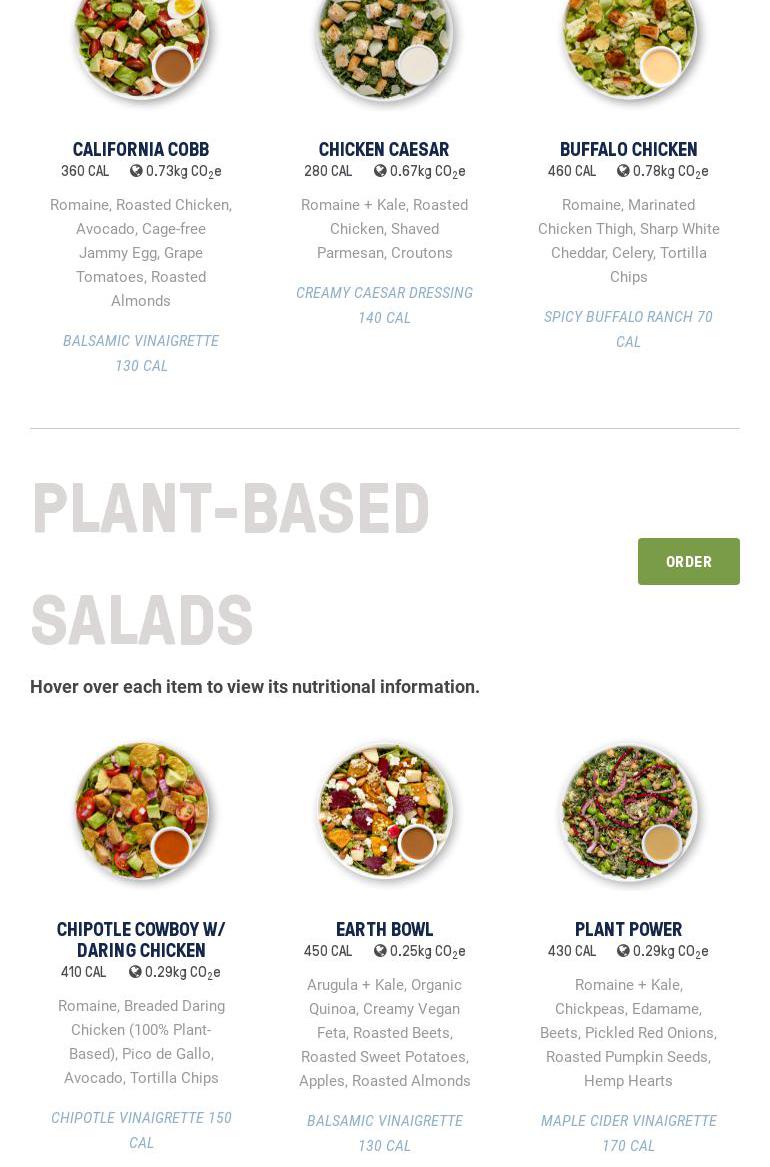 CALIFORNIA COBB
360 CAL 0.73kg $CO_2e$
Romaine, Roasted Chicken, Avocado, Cage-free Jammy Egg, Grape Tomatoes, Roasted Almonds
BALSAMIC VINAIGRETTE 130 CAL

CHICKEN CAESAR
280 CAL 0.67kg $CO_2e$
Romaine + Kale, Roasted Chicken, Shaved Parmesan, Croutons
CREAMY CAESAR DRESSING 140 CAL

BUFFALO CHICKEN
460 CAL 0.78kg $CO_2e$
Romaine, Marinated Chicken Thigh, Sharp White Cheddar, Celery, Tortilla Chips
SPICY BUFFALO RANCH 70 CAL

PLANT-BASED SALADS

ORDER

Hover over each item to view its nutritional information.

CHIPOTLE COWBOY W/ DARING CHICKEN
410 CAL 0.29kg $CO_2e$
Romaine, Breaded Daring Chicken (100% Plant-Based), Pico de Gallo, Avocado, Tortilla Chips
CHIPOTLE VINAIGRETTE 150 CAL

EARTH BOWL
450 CAL 0.25kg $CO_2e$
Arugula + Kale, Organic Quinoa, Creamy Vegan Feta, Roasted Beets, Roasted Sweet Potatoes, Apples, Roasted Almonds
BALSAMIC VINAIGRETTE 130 CAL

PLANT POWER
430 CAL 0.29kg $CO_2e$
Romaine + Kale, Chickpeas, Edamame, Beets, Pickled Red Onions, Roasted Pumpkin Seeds, Hemp Hearts
MAPLE CIDER VINAIGRETTE 170 CAL